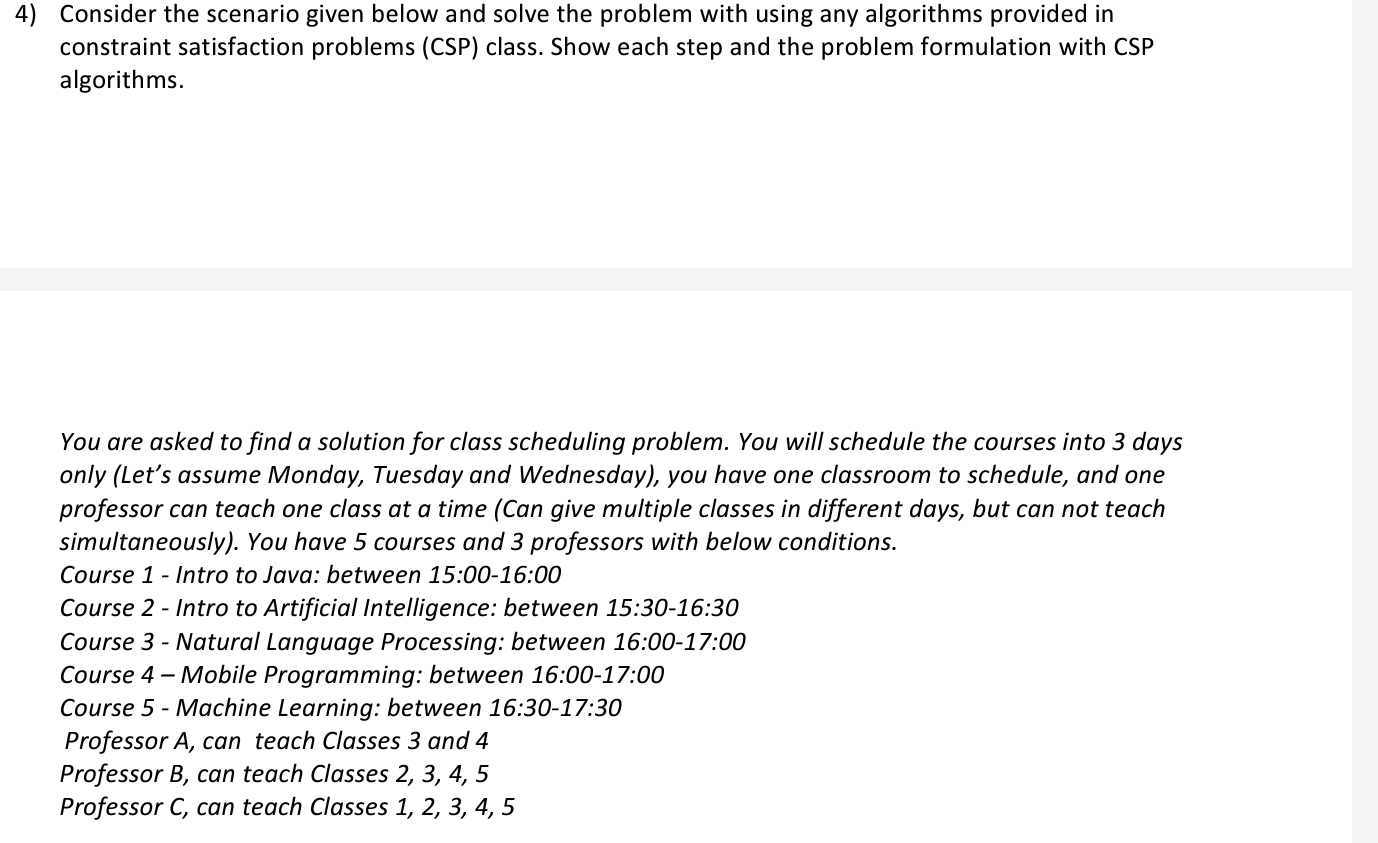 4) Consider the scenario given below and solve the problem with using any algorithms provided in constraint satisfaction problems (CSP) class. Show each step and the problem formulation with CSP algorithms.

You are asked to find a solution for class scheduling problem. You will schedule the courses into 3 days only (Let's assume Monday, Tuesday and Wednesday), you have one classroom to schedule, and one professor can teach one class at a time (Can give multiple classes in different days, but can not teach simultaneously). You have 5 courses and 3 professors with below conditions.
Course 1 - Intro to Java: between 15:00-16:00
Course 2 - Intro to Artificial Intelligence: between 15:30-16:30
Course 3 - Natural Language Processing: between 16:00-17:00
Course 4 – Mobile Programming: between 16:00-17:00
Course 5 - Machine Learning: between 16:30-17:30
Professor A, can teach Classes 3 and 4
Professor B, can teach Classes 2, 3, 4, 5
Professor C, can teach Classes 1, 2, 3, 4, 5